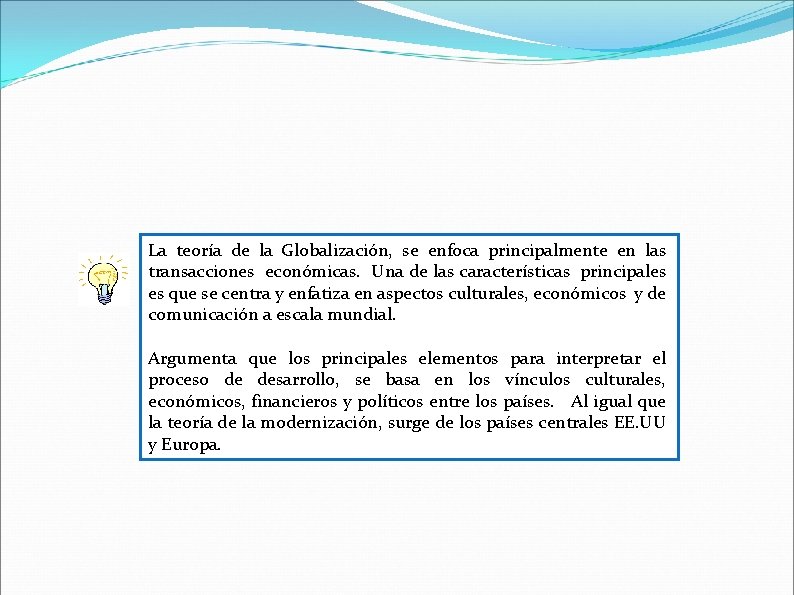 La teoría de la Globalización, se enfoca principalmente en las transacciones económicas. Una de las características principales es que se centra y enfatiza en aspectos culturales, económicos y de comunicación a escala mundial.

Argumenta que los principales elementos para interpretar el proceso de desarrollo, se basa en los vínculos culturales, económicos, financieros y políticos entre los países. Al igual que la teoría de la modernización, surge de los países centrales EE.UU y Europa.